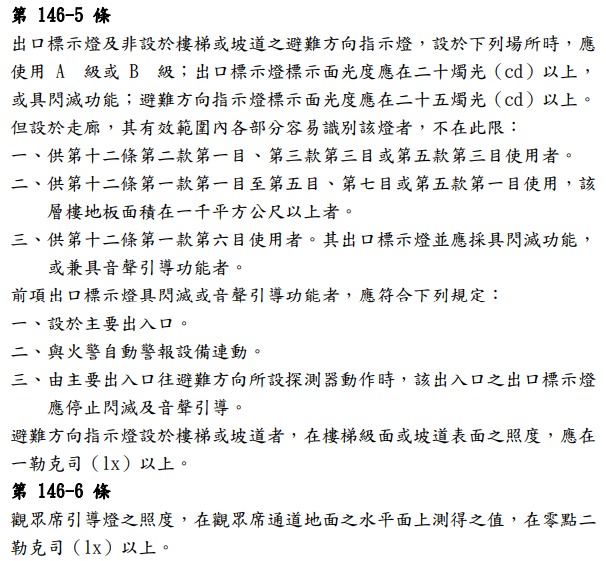 第 146-5 條

出口標示燈及非設於樓梯或坡道之避難方向指示燈，設於下列場所時，應使用 A 級或 B 級；出口標示燈標示面光度應在二十燭光（cd）以上，或具閃滅功能；避難方向指示燈標示面光度應在二十五燭光（cd）以上。但設於走廊，其有效範圍內各部分容易識別該燈者，不在此限：

一、供第十二條第二款第一目、第三款第三目或第五款第三目使用者。

二、供第十二條第一款第一目至第五目、第七目或第五款第一目使用，該層樓地板面積在一千平方公尺以上者。

三、供第十二條第一款第六目使用者。其出口標示燈並應採具閃滅功能，或兼具音聲引導功能者。

前項出口標示燈具閃滅或音聲引導功能者，應符合下列規定：

一、設於主要出入口。

二、與火警自動警報設備連動。

三、由主要出入口往避難方向所設探測器動作時，該出入口之出口標示燈應停止閃滅及音聲引導。

避難方向指示燈設於樓梯或坡道者，在樓梯級面或坡道表面之照度，應在一勒克司（lx）以上。

第 146-6 條

觀眾席引導燈之照度，在觀眾席通道地面之水平面上測得之值，在零點二勒克司（lx）以上。